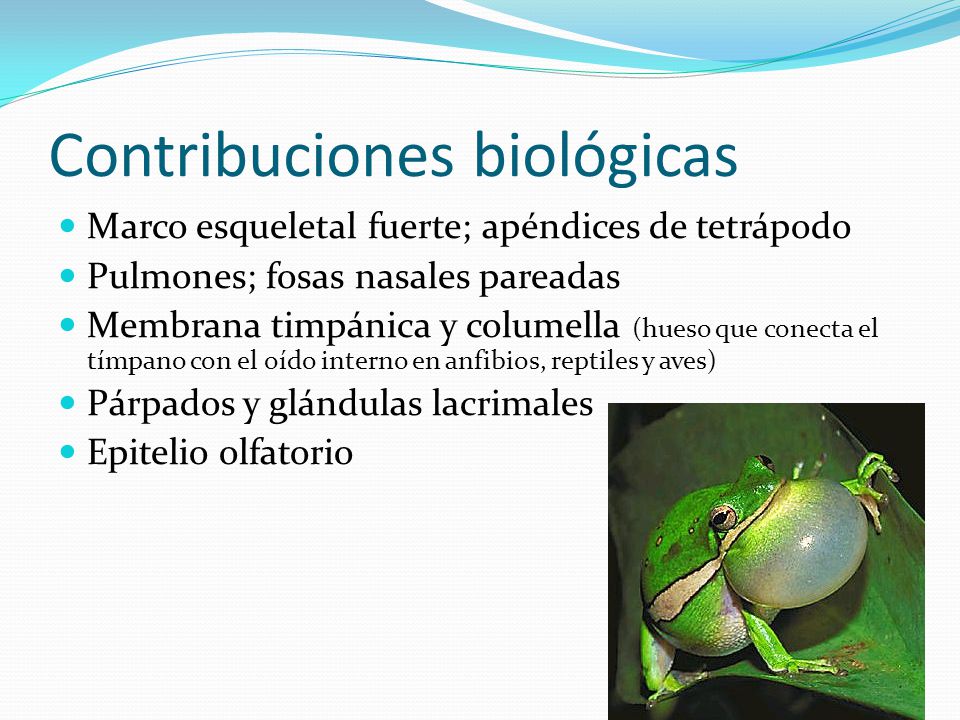 Contribuciones biológicas

- Marco esqueletal fuerte; apéndices de tetrápodo
- Pulmones; fosas nasales pareadas
- Membrana timpánica y columella (hueso que conecta el tímpano con el oído interno en anfibios, reptiles y aves)
- Párpados y glándulas lacrimales
- Epitelio olfatorio